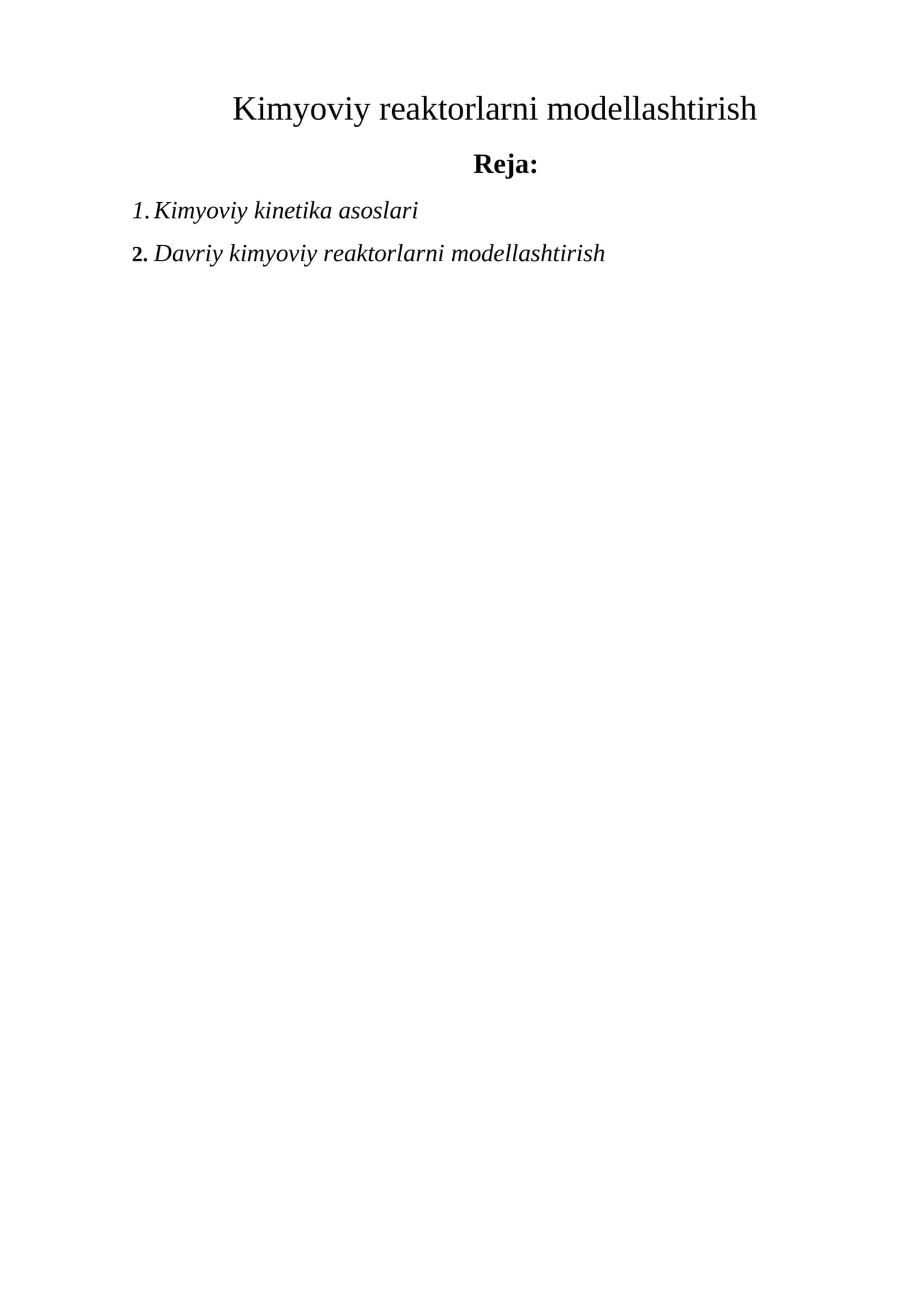 Kimyoviy reaktorlarni modellashtirish

Reja:

1. Kimyoviy kinetika asoslari

2. Davriy kimyoviy reaktorlarni modellashtirish